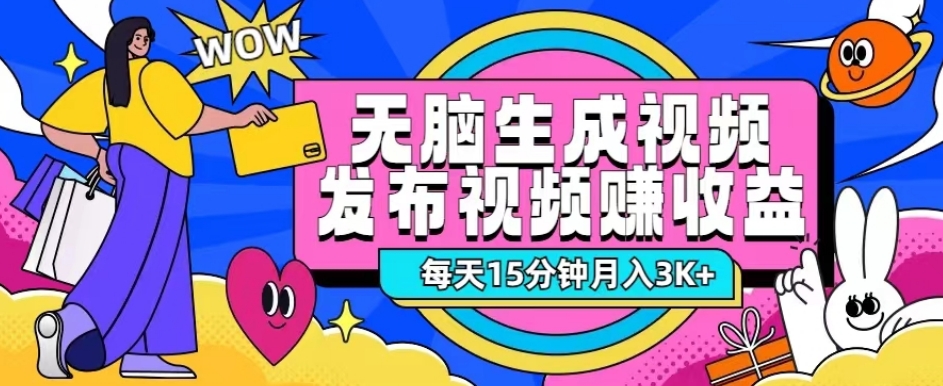 WOW

无脑生成视频
发布视频赚收益

每天15分钟月入3K+